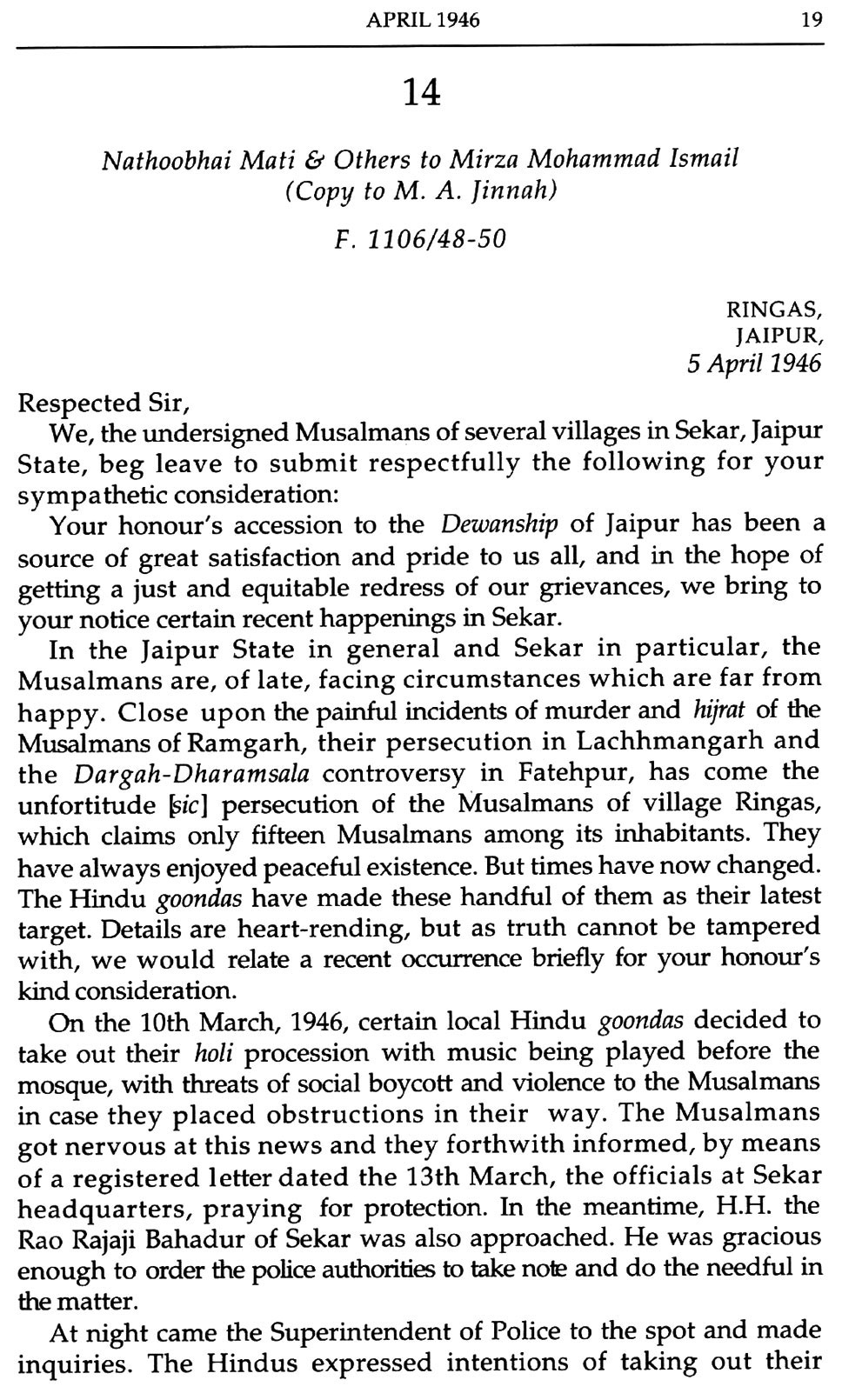 APRIL 1946 19

14

Nathoobhai Mati & Others to Mirza Mohammad Ismail
(Copy to M. A. Jinnah)

F. 1106/48-50

RINGAS,
JAIPUR,
5 April 1946

Respected Sir,

We, the undersigned Musalmans of several villages in Sekar, Jaipur State, beg leave to submit respectfully the following for your sympathetic consideration:

Your honour's accession to the Dewanship of Jaipur has been a source of great satisfaction and pride to us all, and in the hope of getting a just and equitable redress of our grievances, we bring to your notice certain recent happenings in Sekar.

In the Jaipur State in general and Sekar in particular, the Musalmans are, of late, facing circumstances which are far from happy. Close upon the painful incidents of murder and hijrat of the Musalmans of Ramgarh, their persecution in Lachhmangarh and the Dargah-Dharamsala controversy in Fatehpur, has come the unfortitude [sic] persecution of the Musalmans of village Ringas, which claims only fifteen Musalmans among its inhabitants. They have always enjoyed peaceful existence. But times have now changed. The Hindu goondas have made these handful of them as their latest target. Details are heart-rending, but as truth cannot be tampered with, we would relate a recent occurrence briefly for your honour's kind consideration.

On the 10th March, 1946, certain local Hindu goondas decided to take out their holi procession with music being played before the mosque, with threats of social boycott and violence to the Musalmans in case they placed obstructions in their way. The Musalmans got nervous at this news and they forthwith informed, by means of a registered letter dated the 13th March, the officials at Sekar headquarters, praying for protection. In the meantime, H.H. the Rao Rajaji Bahadur of Sekar was also approached. He was gracious enough to order the police authorities to take note and do the needful in the matter.

At night came the Superintendent of Police to the spot and made inquiries. The Hindus expressed intentions of taking out their